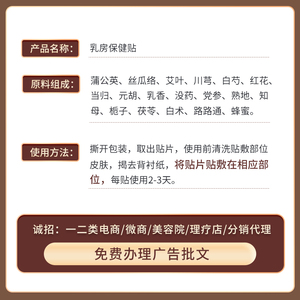 产品名称：
乳房保健贴

原料组成：
蒲公英、丝瓜络、艾叶、川芎、白芍、红花、当归、元胡、乳香、没药、党参、熟地、知母、栀子、茯苓、白术、路路通、蜂蜜。

使用方法：
撕开包装，取出贴片，使用前清洗贴敷部位皮肤，揭去背衬纸，将贴片贴敷在相应部位，每贴使用2-3天。

诚招：一二类电商/微商/美容院/理疗店/分销代理

免费办理广告批文